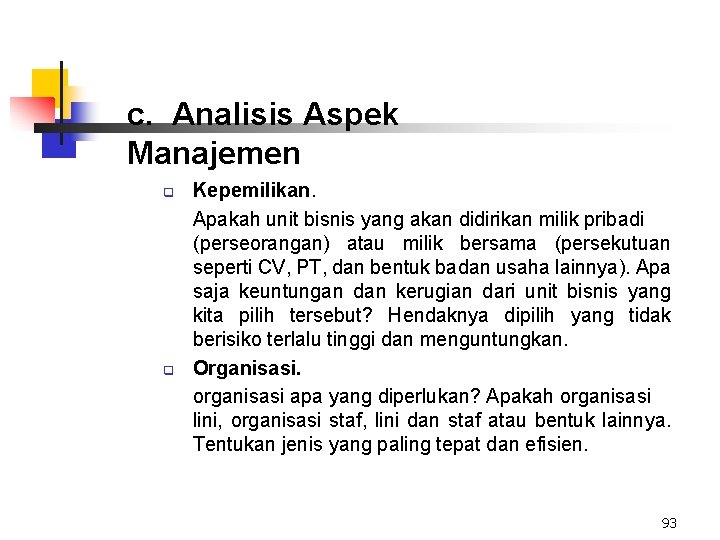 c. Analisis Aspek Manajemen

Kepemilikan.

Apakah unit bisnis yang akan didirikan milik pribadi (perseorangan) atau milik bersama (persekutuan seperti CV, PT, dan bentuk badan usaha lainnya). Apa saja keuntungan dan kerugian dari unit bisnis yang kita pilih tersebut? Hendaknya dipilih yang tidak berisiko terlalu tinggi dan menguntungkan.

Organisasi.

organisasi apa yang diperlukan? Apakah organisasi lini, organisasi staf, lini dan staf atau bentuk lainnya. Tentukan jenis yang paling tepat dan efisien.

93